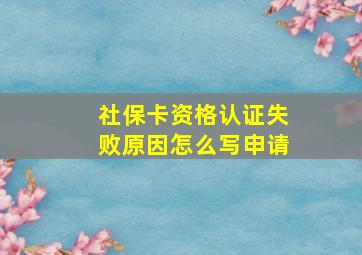 社保卡资格认证失败原因怎么写申请